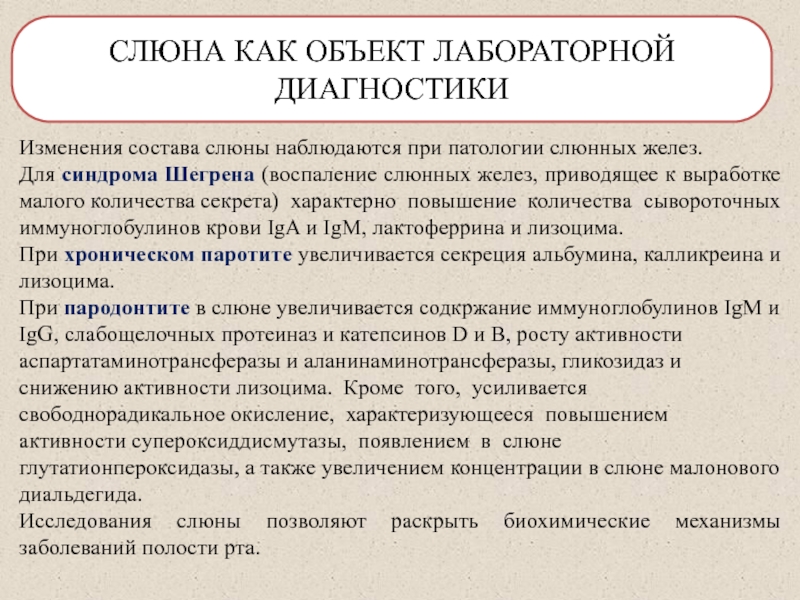 СЛЮНА КАК ОБЪЕКТ ЛАБОРАТОРНОЙ ДИАГНОСТИКИ

Изменения состава слюны наблюдаются при патологии слюнных желез.
Для синдрома Шегрена (воспаление слюнных желез, приводящее к выработке малого количества секрета) характерно повышение количества сывороточных иммуноглобулинов крови IgA и IgM, лактоферрина и лизоцима.
При хроническом паротите увеличивается секреция альбумина, калликреина и лизоцима.
При пародонтите в слюне увеличивается содкржание иммуноглобулинов IgM и IgG, слабощелочных протеиназ и катепсинов D и B, росту активности аспартатаминотрансферазы и аланинаминотрансферазы, гликозидаз и снижению активности лизоцима. Кроме того, усиливается свободнорадикальное окисление, характеризующееся повышением активности супероксиддисмутазы, появлением в слюне глутатионпероксидазы, а также увеличением концентрации в слюне малонового диальдегида.
Исследования слюны позволяют раскрыть биохимические механизмы заболеваний полости рта.